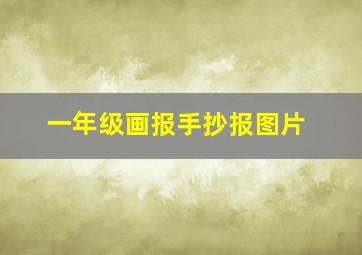 一年级画报手抄报图片